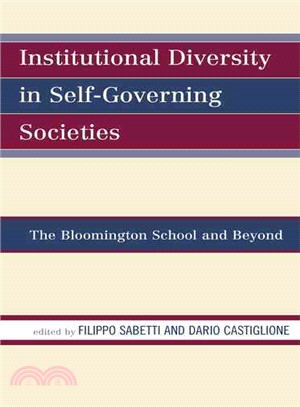 Institutional Diversity in Self-Governing Societies

The Bloomington School and Beyond

edited by FILIPPO SABETTI AND DARIO CASTIGLIONE